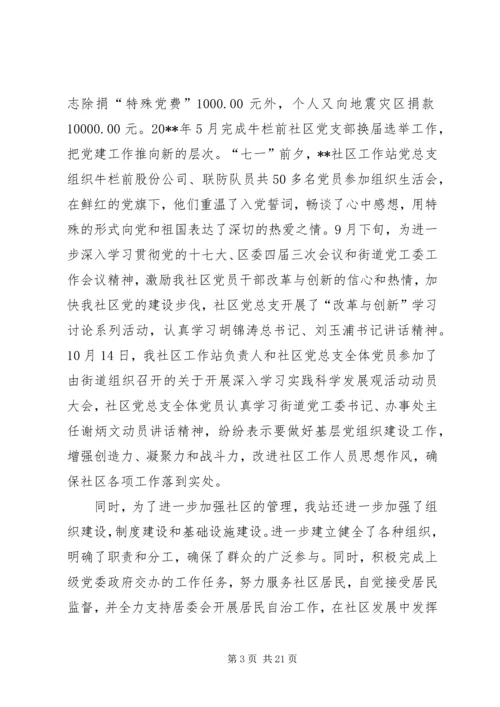 志除捐“特殊党费”1000.00 元外，个人又向地震灾区捐款 10000.00 元。20**年 5 月完成牛栏前社区党支部换届选举工作，把党建工作推向新的层次。“七一”前夕，**社区工作站党总支组织牛栏前股份公司、联防队员共 50 多名党员参加组织生活会，在鲜红的党旗下，他们重温了入党誓词，畅谈了心中感想，用特殊的形式向党和祖国表达了深切的热爱之情。9 月下旬，为进一步深入学习贯彻党的十七大、区委四届三次会议和街道党工委工作会议精神，激励我社区党员干部改革与创新的信心和热情，加快我社区党的建设步伐，社区党总支开展了“改革与创新”学习讨论系列活动，认真学习胡锦涛总书记、刘玉浦书记讲话精神。10 月 14 日，我社区工作站负责人和社区党总支全体党员参加了由街道组织召开的关于开展深入学习实践科学发展观活动动员大会，社区党总支全体党员认真学习街道党工委书记、办事处主任谢炳文动员讲话精神，纷纷表示要做好基层党组织建设工作，增强创造力、凝聚力和战斗力，改进社区工作人员思想作风，确保社区各项工作落到实处。

同时，为了进一步加强社区的管理，我站还进一步加强了组织建设，制度建设和基础设施建设。进一步建立健全了各种组织，明确了职责和分工，确保了群众的广泛参与。同时，积极完成上级党委政府交办的工作任务，努力服务社区居民，自觉接受居民监督，并全力支持居委会开展居民自治工作，在社区发展中发挥

第 3 页 共 21 页